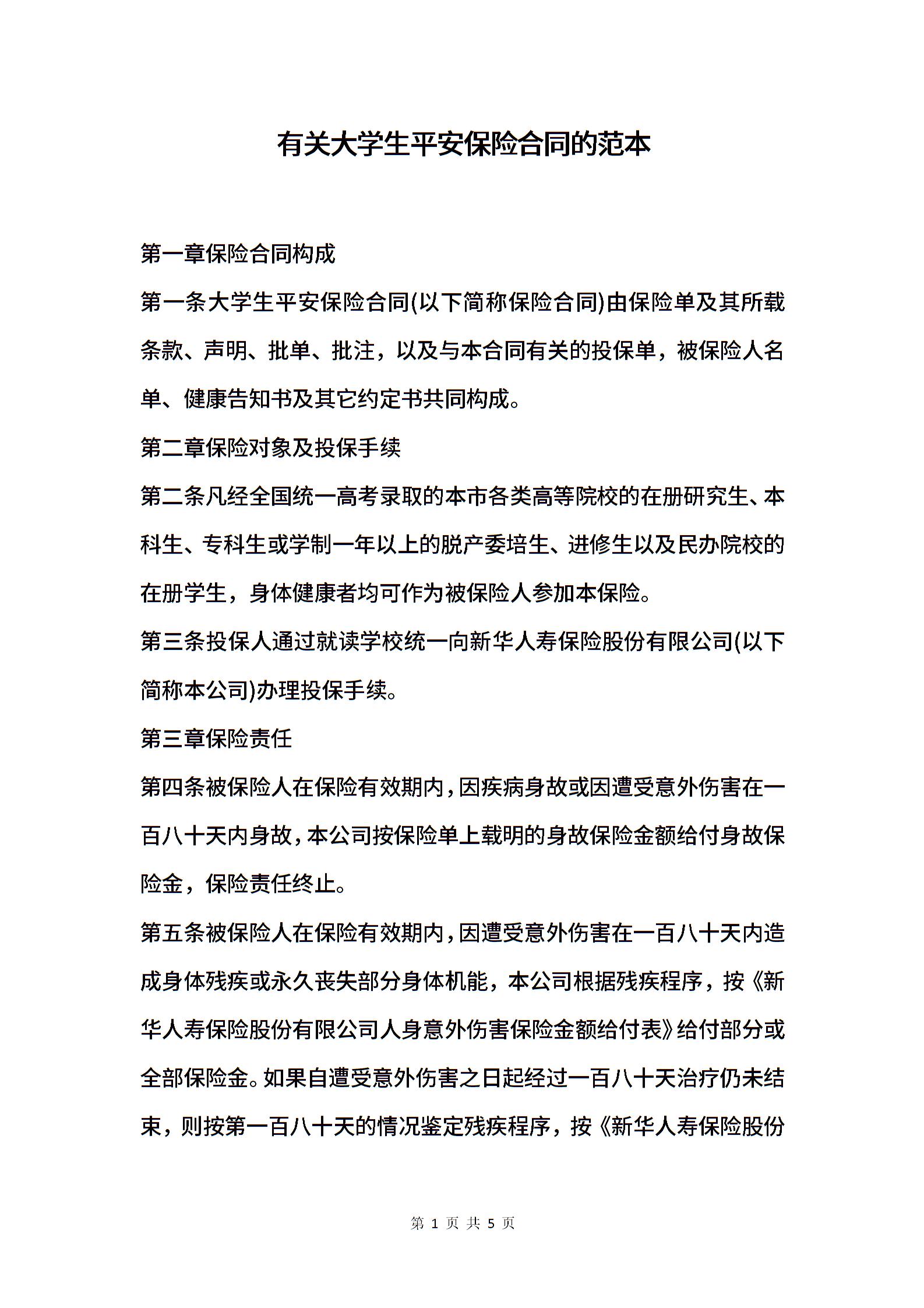 有关大学生平安保险合同的范本

第一章保险合同构成

第一条大学生平安保险合同(以下简称保险合同)由保险单及其所载条款、声明、批单、批注，以及与本合同有关的投保单，被保险人名单、健康告知书及其它约定书共同构成。

第二章保险对象及投保手续

第二条凡经全国统一高考录取的本市各类高等院校的在册研究生、本科生、专科生或学制一年以上的脱产委培生、进修生以及民办院校的在册学生，身体健康者均可作为被保险人参加本保险。

第三条投保人通过就读学校统一向新华人寿保险股份有限公司(以下简称本公司)办理投保手续。

第三章保险责任

第四条被保险人在保险有效期内，因疾病身故或因遭受意外伤害在一百八十天内身故，本公司按保险单上载明的身故保险金额给付身故保险金，保险责任终止。

第五条被保险人在保险有效期内，因遭受意外伤害在一百八十天内造成身体残疾或永久丧失部分身体机能，本公司根据残疾程序，按《新华人寿保险股份有限公司人身意外伤害保险金额给付表》给付部分或全部保险金。如果自遭受意外伤害之日起经过一百八十天治疗仍未结束，则按第一百八十天的情况鉴定残疾程序，按《新华人寿保险股份

第 1 页 共 5 页